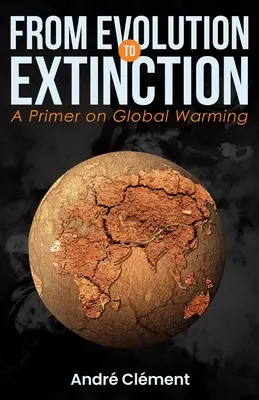 FROM EVOLUTION
TO
EXTINCTION
A Primer on Global Warming

André Clément